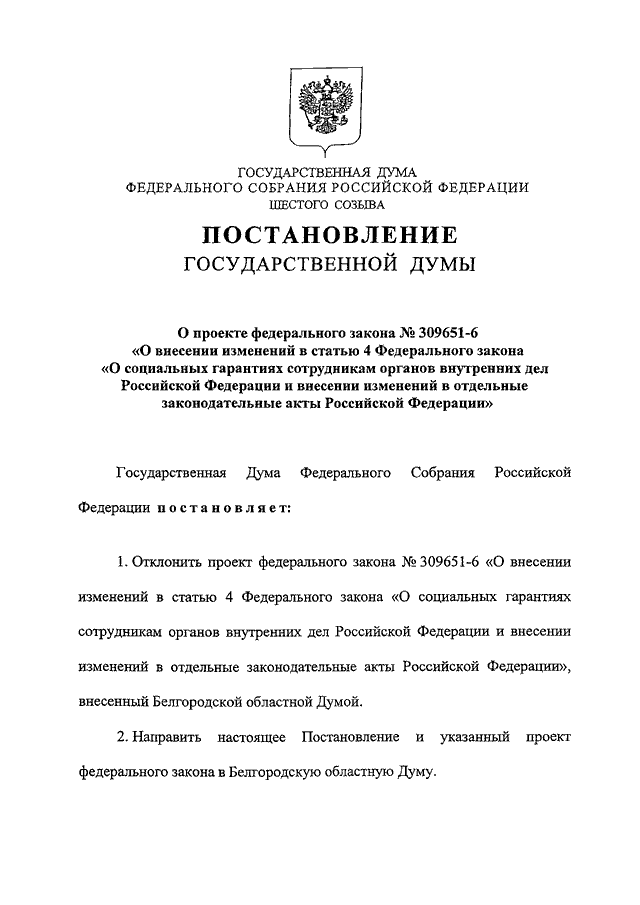 ГОСУДАРСТВЕННАЯ ДУМА
ФЕДЕРАЛЬНОГО СОБРАНИЯ РОССИЙСКОЙ ФЕДЕРАЦИИ
ШЕСТОГО СОЗЫВА

ПОСТАНОВЛЕНИЕ
ГОСУДАРСТВЕННОЙ ДУМЫ

О проекте федерального закона № 309651-6
«О внесении изменений в статью 4 Федерального закона
«О социальных гарантиях сотрудникам органов внутренних дел
Российской Федерации и внесении изменений в отдельные
законодательные акты Российской Федерации»

Государственная Дума Федерального Собрания Российской Федерации постановляет:

1. Отклонить проект федерального закона № 309651-6 «О внесении изменений в статью 4 Федерального закона «О социальных гарантиях сотрудникам органов внутренних дел Российской Федерации и внесении изменений в отдельные законодательные акты Российской Федерации», внесенный Белгородской областной Думой.

2. Направить настоящее Постановление и указанный проект федерального закона в Белгородскую областную Думу.